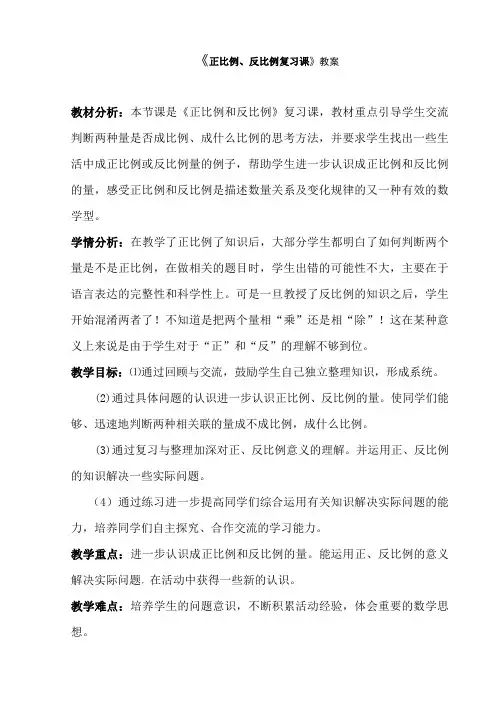 《正比例、反比例复习课》教案

教材分析：本节课是《正比例和反比例》复习课，教材重点引导学生交流判断两种量是否成比例、成什么比例的思考方法，并要求学生找出一些生活中成正比例或反比例量的例子，帮助学生进一步认识成正比例和反比例的量，感受正比例和反比例是描述数量关系及变化规律的又一种有效的数学型。

学情分析：在教学了正比例了知识后，大部分学生都明白了如何判断两个量是不是正比例，在做相关的题目时，学生出错的可能性不大，主要在于语言表达的完整性和科学性上。可是一旦教授了反比例的知识之后，学生开始混淆两者了！不知道是把两个量相“乘”还是相“除”！这在某种意义上来说是由于学生对于“正”和“反”的理解不够到位。

教学目标：⑴通过回顾与交流，鼓励学生自己独立整理知识，形成系统。

⑵通过具体问题的认识进一步认识正比例、反比例的量。使同学们能够、迅速地判断两种相关联的量成不成比例，成什么比例。

⑶通过复习与整理加深对正、反比例意义的理解。并运用正、反比例的知识解决一些实际问题。

（4）通过练习进一步提高同学们综合运用有关知识解决实际问题的能力，培养同学们自主探究、合作交流的学习能力。

教学重点：进一步认识成正比例和反比例的量。能运用正、反比例的意义解决实际问题. 在活动中获得一些新的认识。

教学难点：培养学生的问题意识，不断积累活动经验，体会重要的数学思想。